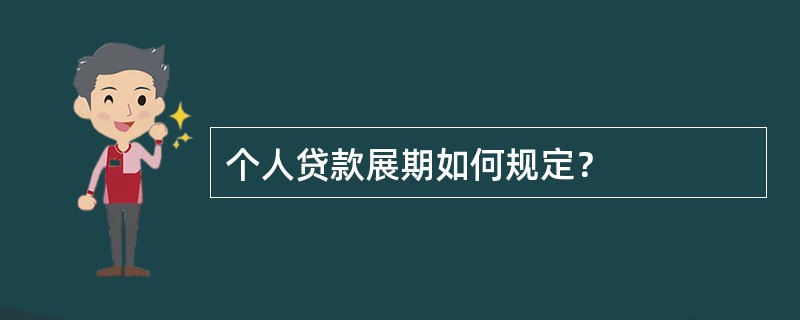 个人贷款展期如何规定？